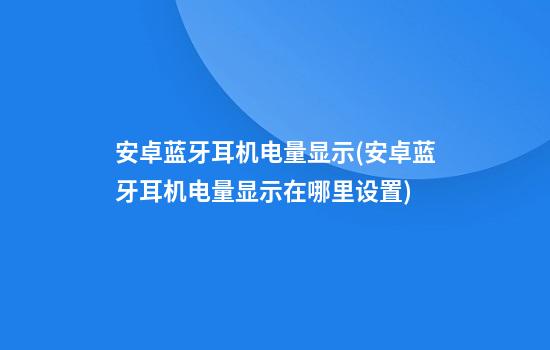 安卓蓝牙耳机电量显示(安卓蓝牙耳机电量显示在哪里设置)